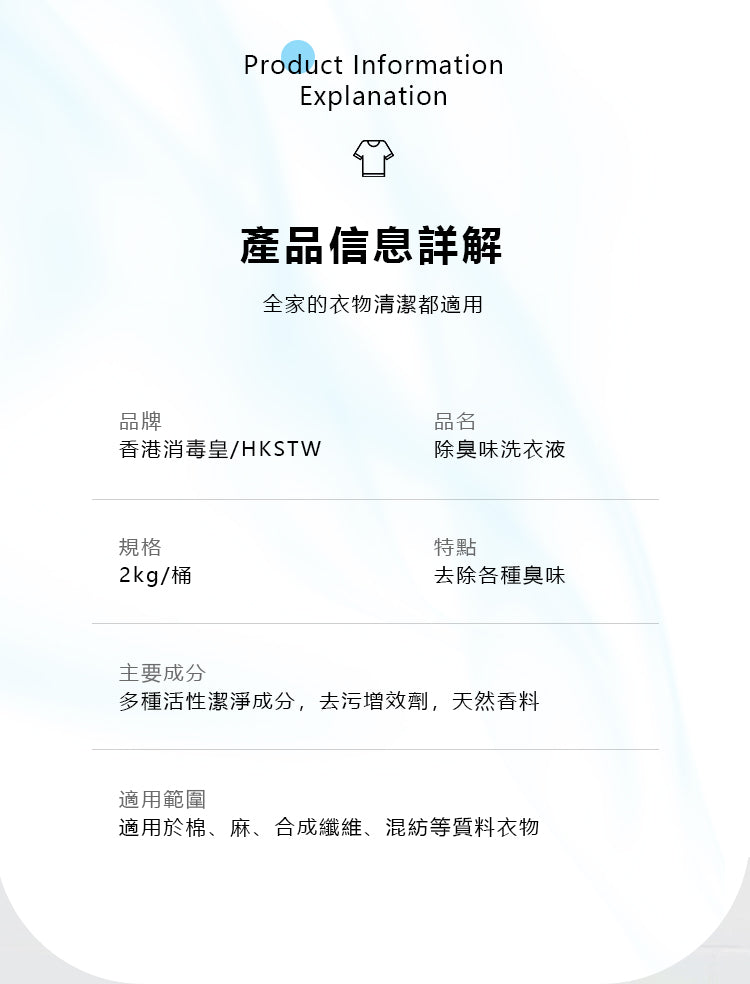 Product Information
Explanation

產品信息詳解

全家的衣物清潔都適用

品牌
香港消毒皇/HKSTW

品名
除臭味洗衣液

規格
2kg/桶

特點
去除各種臭味

主要成分
多種活性潔淨成分，去污增效劑，天然香料

適用範圍
適用於棉、麻、合成纖維、混紡等質料衣物